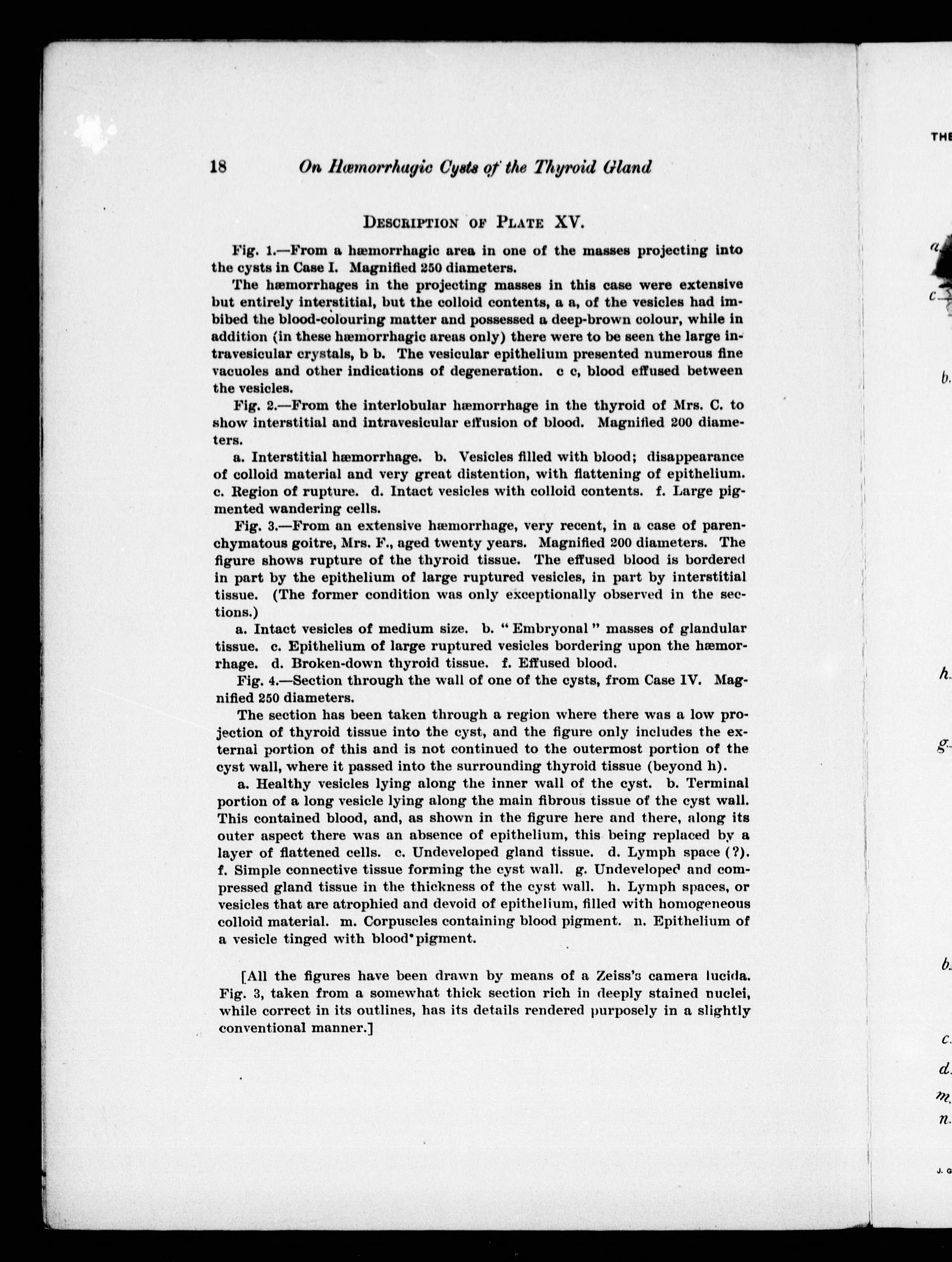 18 On Hæmorrhagic Cysts of the Thyroid Gland

DESCRIPTION OF PLATE XV.

Fig. 1.—From a hæmorrhagic area in one of the masses projecting into the cysts in Case I. Magnified 250 diameters.

The hæmorrhages in the projecting masses in this case were extensive but entirely interstitial, but the colloid contents, a a, of the vesicles had imbibed the blood-colouring matter and possessed a deep-brown colour, while in addition (in these hæmorrhagic areas only) there were to be seen the large intravesicular crystals, b b. The vesicular epithelium presented numerous fine vacuoles and other indications of degeneration. c c, blood effused between the vesicles.

Fig. 2.—From the interlobular hæmorrhage in the thyroid of Mrs. C. to show interstitial and intravesicular effusion of blood. Magnified 200 diameters.

a. Interstitial hæmorrhage. b. Vesicles filled with blood; disappearance of colloid material and very great distention, with flattening of epithelium. c. Region of rupture. d. Intact vesicles with colloid contents. f. Large pigmented wandering cells.

Fig. 3.—From an extensive hæmorrhage, very recent, in a case of parenchymatous goitre, Mrs. F., aged twenty years. Magnified 200 diameters. The figure shows rupture of the thyroid tissue. The effused blood is bordered in part by the epithelium of large ruptured vesicles, in part by interstitial tissue. (The former condition was only exceptionally observed in the sections.)

a. Intact vesicles of medium size. b. "Embryonal" masses of glandular tissue. c. Epithelium of large ruptured vesicles bordering upon the hæmorrhage. d. Broken-down thyroid tissue. f. Effused blood.

Fig. 4.—Section through the wall of one of the cysts, from Case IV. Magnified 250 diameters.

The section has been taken through a region where there was a low projection of thyroid tissue into the cyst, and the figure only includes the external portion of this and is not continued to the outermost portion of the cyst wall, where it passed into the surrounding thyroid tissue (beyond h).

a. Healthy vesicles lying along the inner wall of the cyst. b. Terminal portion of a long vesicle lying along the main fibrous tissue of the cyst wall. This contained blood, and, as shown in the figure here and there, along its outer aspect there was an absence of epithelium, this being replaced by a layer of flattened cells. c. Undeveloped gland tissue. d. Lymph space (?). f. Simple connective tissue forming the cyst wall. g. Undeveloped and compressed gland tissue in the thickness of the cyst wall. h. Lymph spaces, or vesicles that are atrophied and devoid of epithelium, filled with homogeneous colloid material. m. Corpuscles containing blood pigment. n. Epithelium of a vesicle tinged with blood pigment.

[All the figures have been drawn by means of a Zeiss's camera lucida. Fig. 3, taken from a somewhat thick section rich in deeply stained nuclei, while correct in its outlines, has its details rendered purposely in a slightly conventional manner.]

THE
a
c
b.
h.
g.
b.
c.
d.
m.
n.
J. G